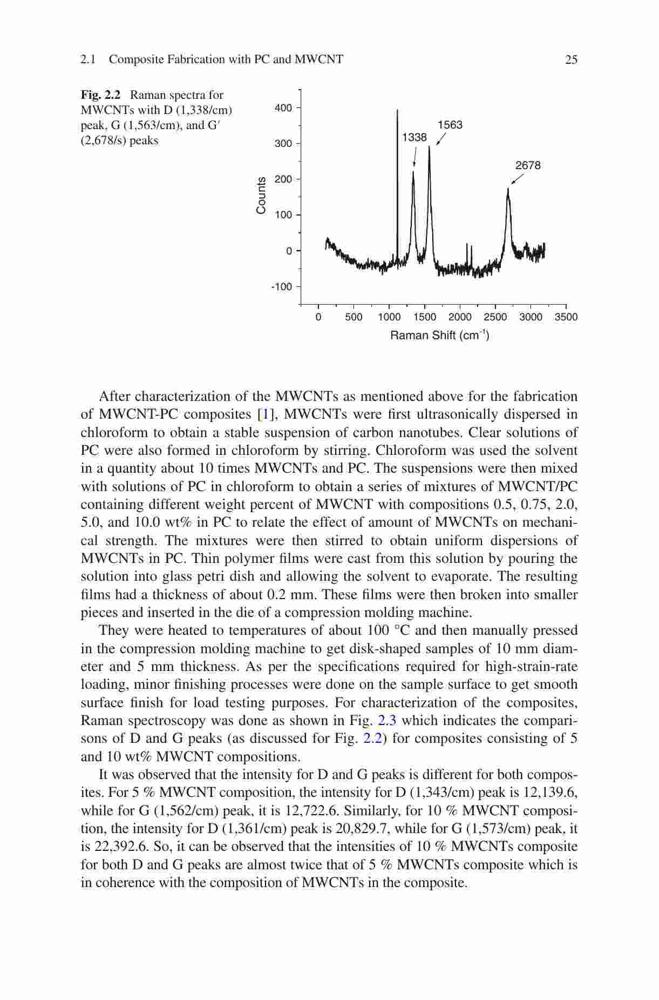 2.1 Composite Fabrication with PC and MWCNT

25

Fig. 2.2 Raman spectra for MWCNTs with D (1,338/cm) peak, G (1,563/cm), and G′ (2,678/s) peaks

400
300
200
100
0
-100
Counts
1338
1563
2678
0 500 1000 1500 2000 2500 3000 3500
Raman Shift (cm$^{-1}$)

After characterization of the MWCNTs as mentioned above for the fabrication of MWCNT-PC composites [1], MWCNTs were first ultrasonically dispersed in chloroform to obtain a stable suspension of carbon nanotubes. Clear solutions of PC were also formed in chloroform by stirring. Chloroform was used the solvent in a quantity about 10 times MWCNTs and PC. The suspensions were then mixed with solutions of PC in chloroform to obtain a series of mixtures of MWCNT/PC containing different weight percent of MWCNT with compositions 0.5, 0.75, 2.0, 5.0, and 10.0 wt% in PC to relate the effect of amount of MWCNTs on mechanical strength. The mixtures were then stirred to obtain uniform dispersions of MWCNTs in PC. Thin polymer films were cast from this solution by pouring the solution into glass petri dish and allowing the solvent to evaporate. The resulting films had a thickness of about 0.2 mm. These films were then broken into smaller pieces and inserted in the die of a compression molding machine.

They were heated to temperatures of about 100 °C and then manually pressed in the compression molding machine to get disk-shaped samples of 10 mm diameter and 5 mm thickness. As per the specifications required for high-strain-rate loading, minor finishing processes were done on the sample surface to get smooth surface finish for load testing purposes. For characterization of the composites, Raman spectroscopy was done as shown in Fig. 2.3 which indicates the comparisons of D and G peaks (as discussed for Fig. 2.2) for composites consisting of 5 and 10 wt% MWCNT compositions.

It was observed that the intensity for D and G peaks is different for both composites. For 5 % MWCNT composition, the intensity for D (1,343/cm) peak is 12,139.6, while for G (1,562/cm) peak, it is 12,722.6. Similarly, for 10 % MWCNT composition, the intensity for D (1,361/cm) peak is 20,829.7, while for G (1,573/cm) peak, it is 22,392.6. So, it can be observed that the intensities of 10 % MWCNTs composite for both D and G peaks are almost twice that of 5 % MWCNTs composite which is in coherence with the composition of MWCNTs in the composite.